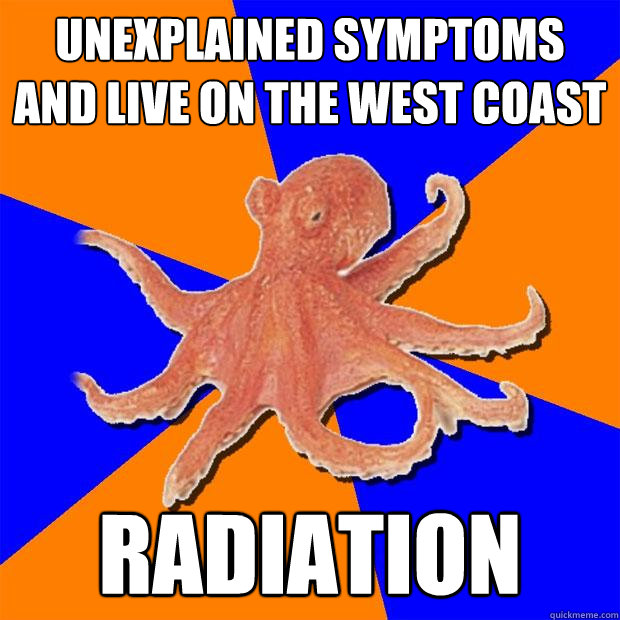 UNEXPLAINED SYMPTOMS AND LIVE ON THE WEST COAST

RADIATION

quickmeme.com